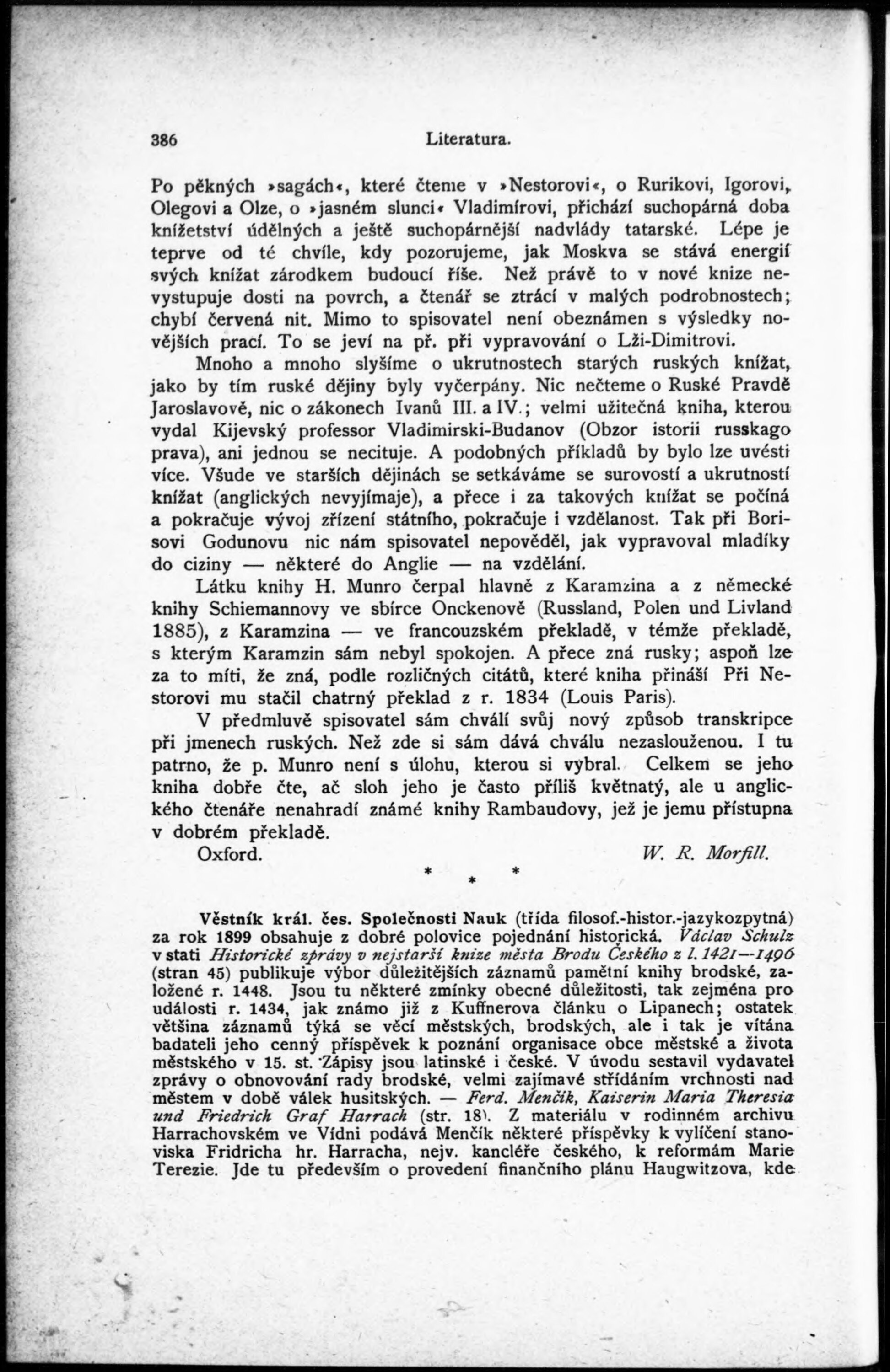 386 Literatura.

Po pěkných »sagách«, které čteme v »Nestorovi«, o Rurikovi, Igorovi, Olegovi a Olze, o »jasném slunci« Vladimírovi, přichází suchopárná doba knížetství údělných a ještě suchopárnější nadvlády tatarské. Lépe je teprve od té chvíle, kdy pozorujeme, jak Moskva se stává energií svých knížat zárodkem budoucí říše. Než právě to v nové knize nevystupuje dosti na povrch, a čtenář se ztrácí v malých podrobnostech; chybí červená nit. Mimo to spisovatel není obeznámen s výsledky novějších prací. To se jeví na př. při vypravování o Lži-Dimitrovi.

Mnoho a mnoho slyšíme o ukrutnostech starých ruských knížat, jako by tím ruské dějiny byly vyčerpány. Nic nečteme o Ruské Pravdě Jaroslavově, nic o zákonech Ivanů III. a IV.; velmi užitečná kniha, kterou vydal Kijevský professor Vladimirski-Budanov (Obzor istorii russkago prava), ani jednou se necituje. A podobných příkladů by bylo lze uvésti více. Všude ve starších dějinách se setkáváme se surovostí a ukrutností knížat (anglických nevyjímaje), a přece i za takových knížat se počíná a pokračuje vývoj zřízení státního, pokračuje i vzdělanost. Tak při Borisovi Godunovu nic nám spisovatel nepověděl, jak vypravoval mladíky do ciziny — některé do Anglie — na vzdělání.

Látku knihy H. Munro čerpal hlavně z Karamzina a z německé knihy Schiemannovy ve sbírce Onckenově (Russland, Polen und Livland 1885), z Karamzina — ve francouzském překladě, v témže překladě, s kterým Karamzin sám nebyl spokojen. A přece zná rusky; aspoň lze za to míti, že zná, podle rozličných citátů, které kniha přináší Při Nestorovi mu stačil chatrný překlad z r. 1834 (Louis Paris).

V předmluvě spisovatel sám chválí svůj nový způsob transkripce při jmenech ruských. Než zde si sám dává chválu nezaslouženou. I tu patrno, že p. Munro není s úlohu, kterou si vybral. Celkem se jeho kniha dobře čte, ač sloh jeho je často příliš květnatý, ale u anglického čtenáře nenahradí známé knihy Rambaudovy, jež je jemu přístupna v dobrém překladě.

Oxford. W. R. Morfill.

* * *

Věstník král. čes. Společnosti Nauk (třída filosof.-histor.-jazykozpytná) za rok 1899 obsahuje z dobré polovice pojednání historická. Václav Schulz v stati Historické zprávy v nejstarší knize města Brodu Českého z l. 1421—1496 (stran 45) publikuje výbor důležitějších záznamů pamětní knihy brodské, založené r. 1448. Jsou tu některé zmínky obecné důležitosti, tak zejména pro události r. 1434, jak známo již z Kuffnerova článku o Lipanech; ostatek většina záznamů týká se věcí městských, brodských, ale i tak je vítána badateli jeho cenný příspěvek k poznání organisace obce městské a života městského v 15. st. Zápisy jsou latinské i české. V úvodu sestavil vydavatel zprávy o obnovování rady brodské, velmi zajímavé střídáním vrchnosti nad městem v době válek husitských. — Ferd. Menčík, Kaiserin Maria Theresia und Friedrich Graf Harrach (str. 18). Z materiálu v rodinném archivu Harrachovském ve Vídni podává Menčík některé příspěvky k vylíčení stanoviska Fridricha hr. Harracha, nejv. kancléře českého, k reformám Marie Terezie. Jde tu především o provedení finančního plánu Haugwitzova, kde